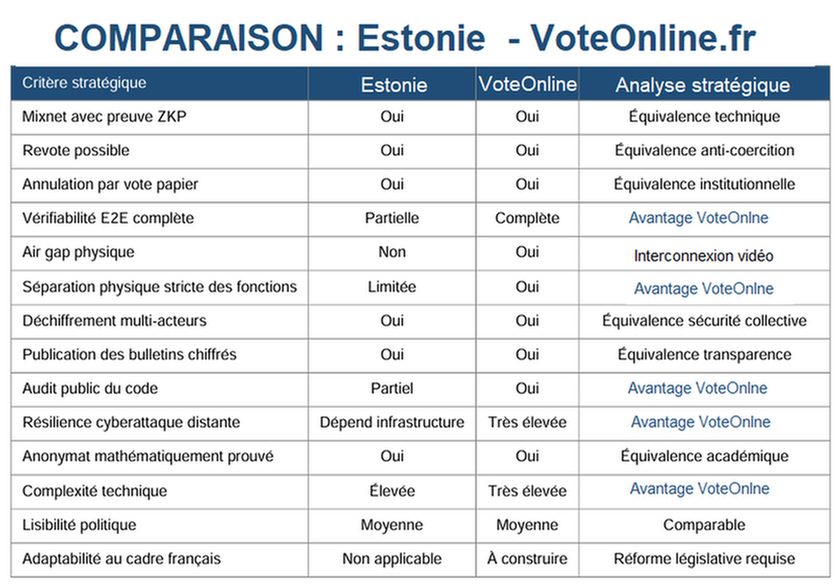 COMPARAISON : Estonie - VoteOnline.fr

| Critère stratégique | Estonie | VoteOnline | Analyse stratégique |
|---|---|---|---|
| Mixnet avec preuve ZKP | Oui | Oui | Équivalence technique |
| Revote possible | Oui | Oui | Équivalence anti-coercition |
| Annulation par vote papier | Oui | Oui | Équivalence institutionnelle |
| Vérifiabilité E2E complète | Partielle | Complète | Avantage VoteOnlne |
| Air gap physique | Non | Oui | Interconnexion vidéo |
| Séparation physique stricte des fonctions | Limitée | Oui | Avantage VoteOnlne |
| Déchiffrement multi-acteurs | Oui | Oui | Équivalence sécurité collective |
| Publication des bulletins chiffrés | Oui | Oui | Équivalence transparence |
| Audit public du code | Partiel | Oui | Avantage VoteOnlne |
| Résilience cyberattaque distante | Dépend infrastructure | Très élevée | Avantage VoteOnlne |
| Anonymat mathématiquement prouvé | Oui | Oui | Équivalence académique |
| Complexité technique | Élevée | Très élevée | Avantage VoteOnlne |
| Lisibilité politique | Moyenne | Moyenne | Comparable |
| Adaptabilité au cadre français | Non applicable | À construire | Réforme législative requise |